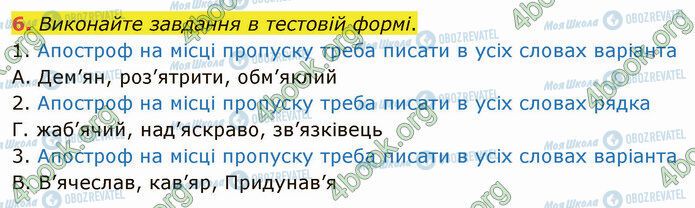 6. Виконайте завдання в тестовій формі.

1. Апостроф на місці пропуску треба писати в усіх словах варіанта
А. Дем'ян, роз'ятрити, обм'яклий
2. Апостроф на місці пропуску треба писати в усіх словах рядка
Г. жаб'ячий, над'яскраво, зв'язківець
3. Апостроф на місці пропуску треба писати в усіх словах варіанта
В. В'ячеслав, кав'яр, Придунав'я

4book.org
Моя Школа
OBOZREVATEL